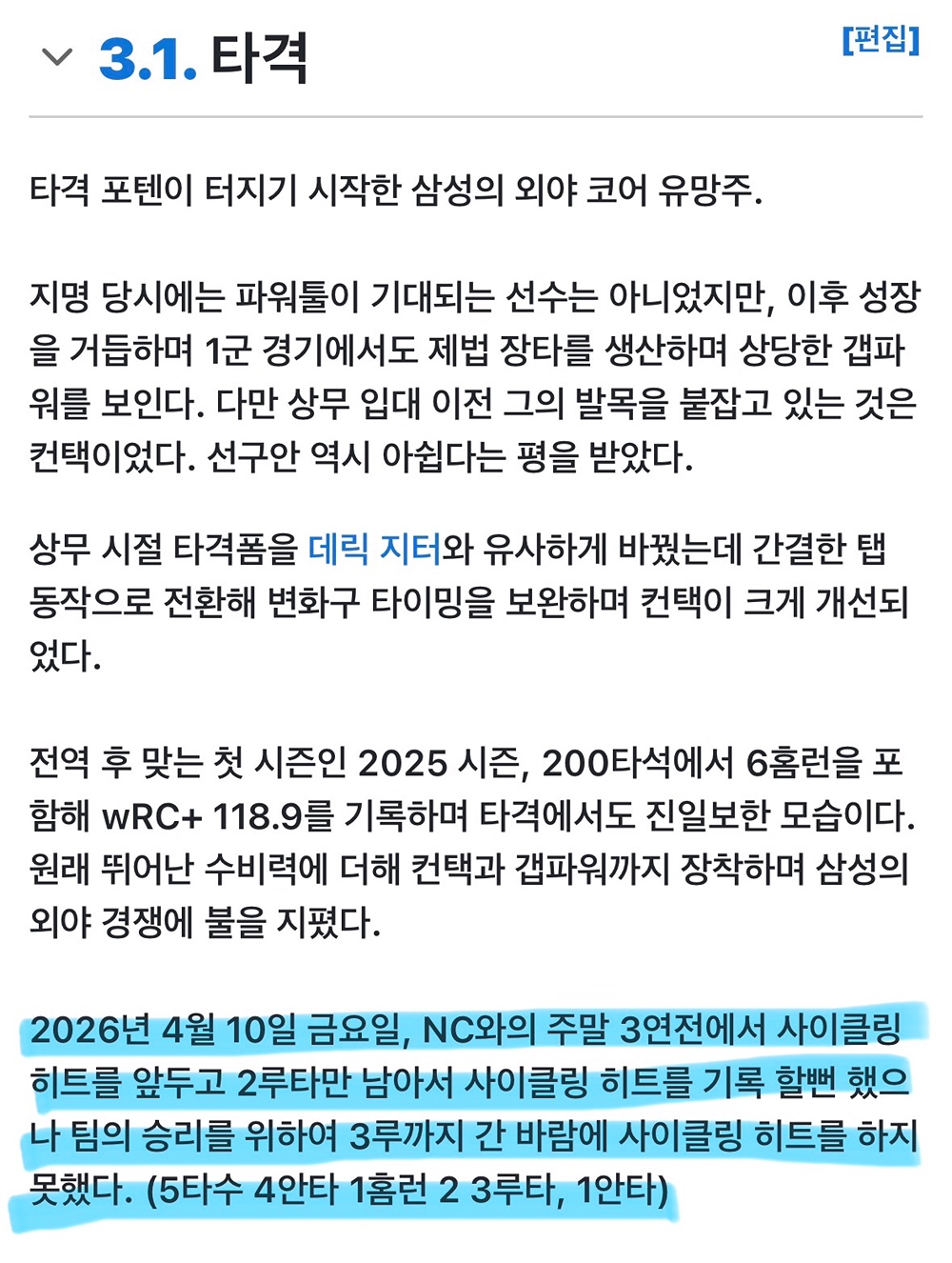 3.1. 타격

[편집]

타격 포텐이 터지기 시작한 삼성의 외야 코어 유망주.

지명 당시에는 파워툴이 기대되는 선수는 아니었지만, 이후 성장을 거듭하며 1군 경기에서도 제법 장타를 생산하며 상당한 갭파워를 보인다. 다만 상무 입대 이전 그의 발목을 붙잡고 있는 것은 컨택이었다. 선구안 역시 아쉽다는 평을 받았다.

상무 시절 타격폼을 데릭 지터와 유사하게 바꿨는데 간결한 탭 동작으로 전환해 변화구 타이밍을 보완하며 컨택이 크게 개선되었다.

전역 후 맞는 첫 시즌인 2025 시즌, 200타석에서 6홈런을 포함해 wRC+ 118.9를 기록하며 타격에서도 진일보한 모습이다. 원래 뛰어난 수비력에 더해 컨택과 갭파워까지 장착하며 삼성의 외야 경쟁에 불을 지폈다.

2026년 4월 10일 금요일, NC와의 주말 3연전에서 사이클링 히트를 앞두고 2루타만 남아서 사이클링 히트를 기록 할뻔 했으나 팀의 승리를 위하여 3루까지 간 바람에 사이클링 히트를 하지 못했다. (5타수 4안타 1홈런 2 3루타, 1안타)